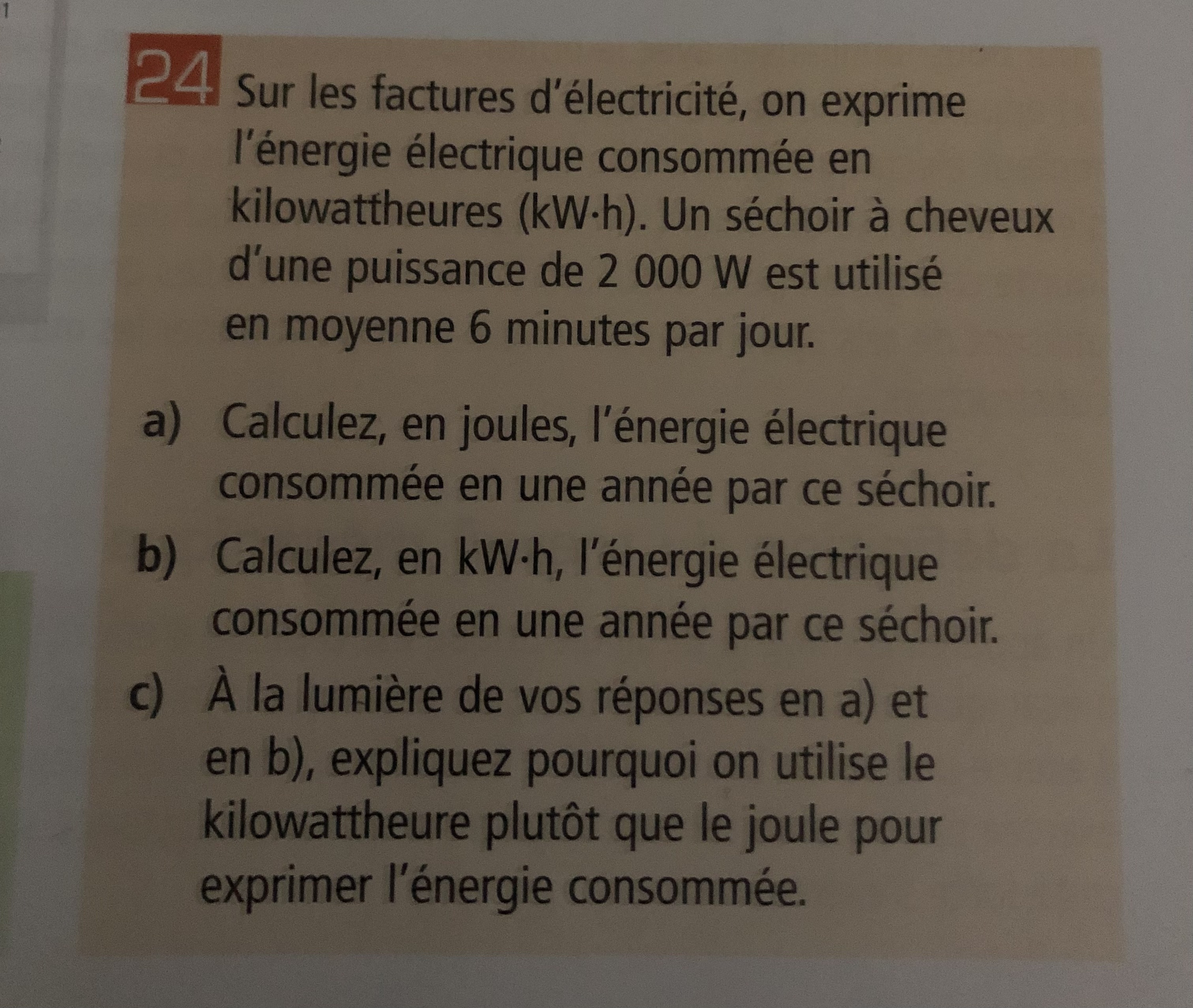 1

24 Sur les factures d'électricité, on exprime l'énergie électrique consommée en kilowattheures (kW·h). Un séchoir à cheveux d'une puissance de 2 000 W est utilisé en moyenne 6 minutes par jour.

a) Calculez, en joules, l'énergie électrique consommée en une année par ce séchoir.

b) Calculez, en kW·h, l'énergie électrique consommée en une année par ce séchoir.

c) À la lumière de vos réponses en a) et en b), expliquez pourquoi on utilise le kilowattheure plutôt que le joule pour exprimer l'énergie consommée.